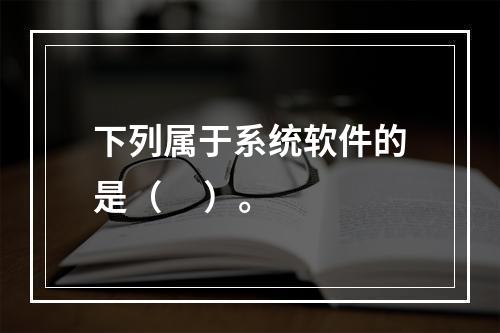 下列属于系统软件的是（ ）。